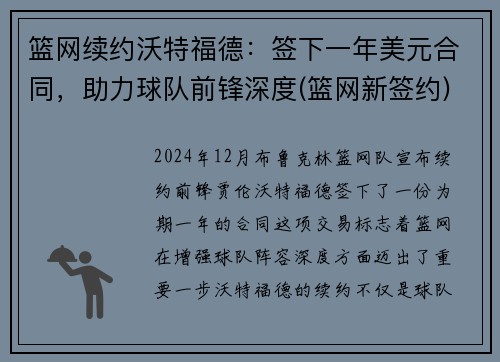 篮网续约沃特福德：签下一年美元合同，助力球队前锋深度(篮网新签约)

2024年12月布鲁克林篮网队宣布续约前锋贾伦沃特福德签下了一份为期一年的合同这项交易标志着篮网在增强球队阵容深度方面迈出了重要一步沃特福德的续约不仅是球队